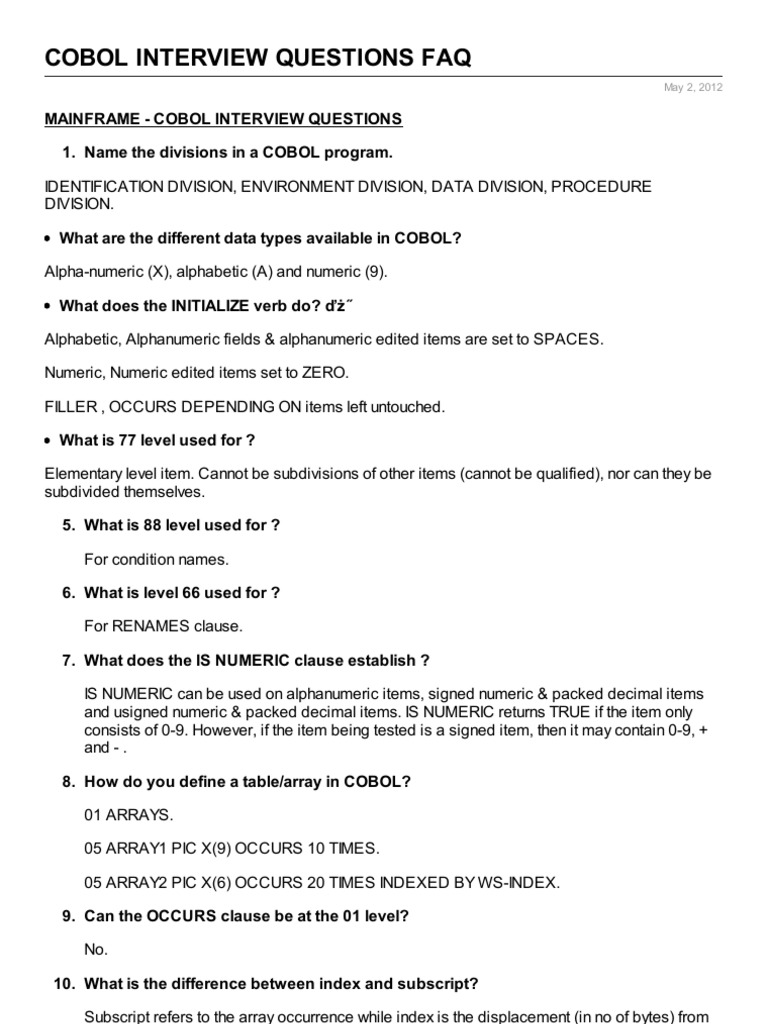 COBOL INTERVIEW QUESTIONS FAQ

May 2, 2012

MAINFRAME - COBOL INTERVIEW QUESTIONS

1. Name the divisions in a COBOL program.

IDENTIFICATION DIVISION, ENVIRONMENT DIVISION, DATA DIVISION, PROCEDURE DIVISION.

• What are the different data types available in COBOL?

Alpha-numeric (X), alphabetic (A) and numeric (9).

• What does the INITIALIZE verb do? ďż˝

Alphabetic, Alphanumeric fields & alphanumeric edited items are set to SPACES.

Numeric, Numeric edited items set to ZERO.

FILLER , OCCURS DEPENDING ON items left untouched.

• What is 77 level used for ?

Elementary level item. Cannot be subdivisions of other items (cannot be qualified), nor can they be subdivided themselves.

5. What is 88 level used for ?

For condition names.

6. What is level 66 used for ?

For RENAMES clause.

7. What does the IS NUMERIC clause establish ?

IS NUMERIC can be used on alphanumeric items, signed numeric & packed decimal items and usigned numeric & packed decimal items. IS NUMERIC returns TRUE if the item only consists of 0-9. However, if the item being tested is a signed item, then it may contain 0-9, + and - .

8. How do you define a table/array in COBOL?

01 ARRAYS.

05 ARRAY1 PIC X(9) OCCURS 10 TIMES.

05 ARRAY2 PIC X(6) OCCURS 20 TIMES INDEXED BY WS-INDEX.

9. Can the OCCURS clause be at the 01 level?

No.

10. What is the difference between index and subscript?

Subscript refers to the array occurrence while index is the displacement (in no of bytes) from